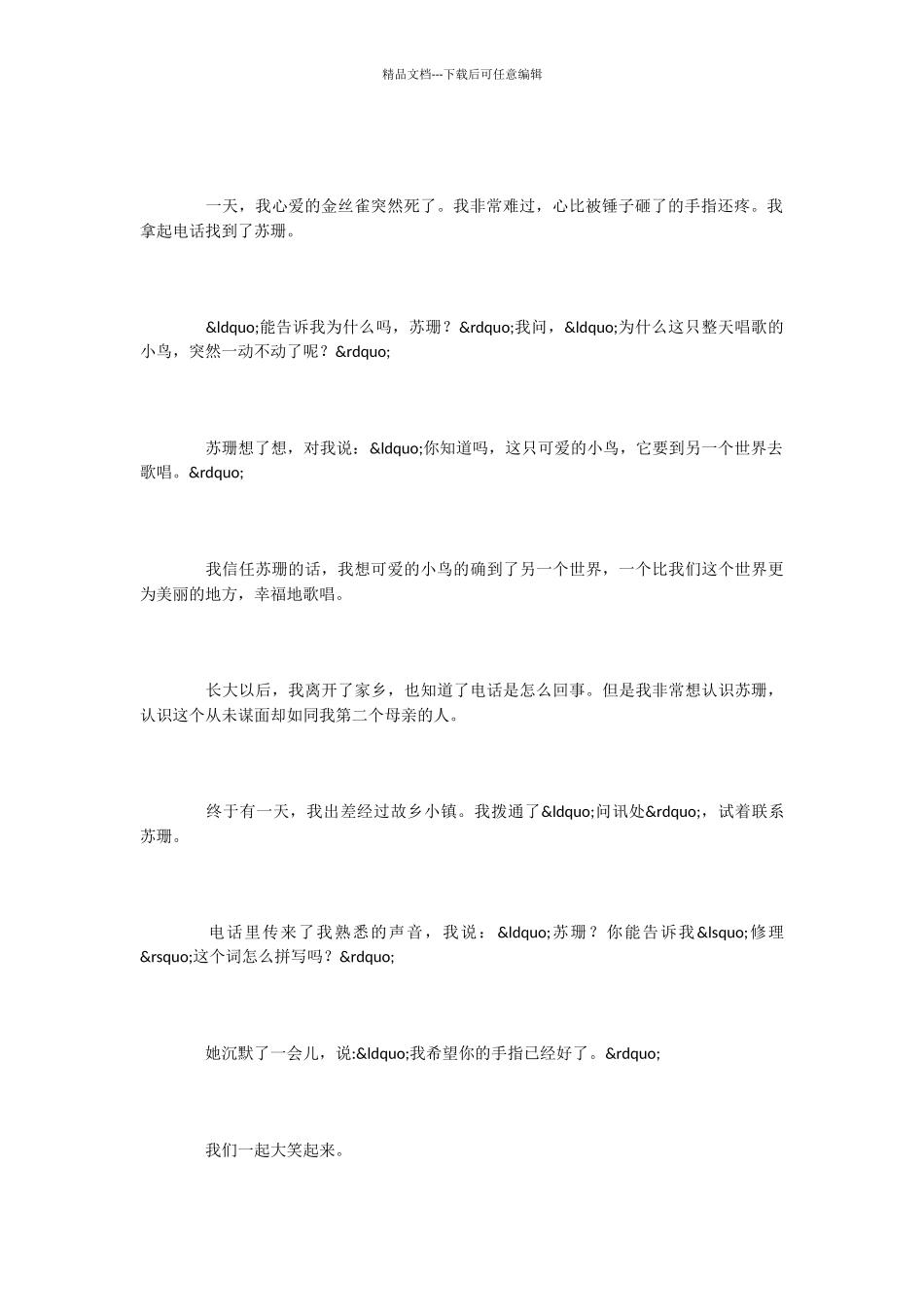 精品文档---下载后可任意编辑

一天，我心爱的金丝雀突然死了。我非常难过，心比被锤子砸了的手指还疼。我拿起电话找到了苏珊。

&ldquo;能告诉我为什么吗，苏珊？&rdquo;我问，&ldquo;为什么这只整天唱歌的小鸟，突然一动不动了呢？&rdquo;

苏珊想了想，对我说：&ldquo;你知道吗，这只可爱的小鸟，它要到另一个世界去歌唱。&rdquo;

我信任苏珊的话，我想可爱的小鸟的确到了另一个世界，一个比我们这个世界更为美丽的地方，幸福地歌唱。

长大以后，我离开了家乡，也知道了电话是怎么回事。但是我非常想认识苏珊，认识这个从未谋面却如同我第二个母亲的人。

终于有一天，我出差经过故乡小镇。我拨通了&ldquo;问讯处&rdquo;，试着联系苏珊。

电话里传来了我熟悉的声音，我说：&ldquo;苏珊？你能告诉我&lsquo;修理&rsquo;这个词怎么拼写吗？&rdquo;

她沉默了一会儿，说:&ldquo;我希望你的手指已经好了。&rdquo;

我们一起大笑起来。